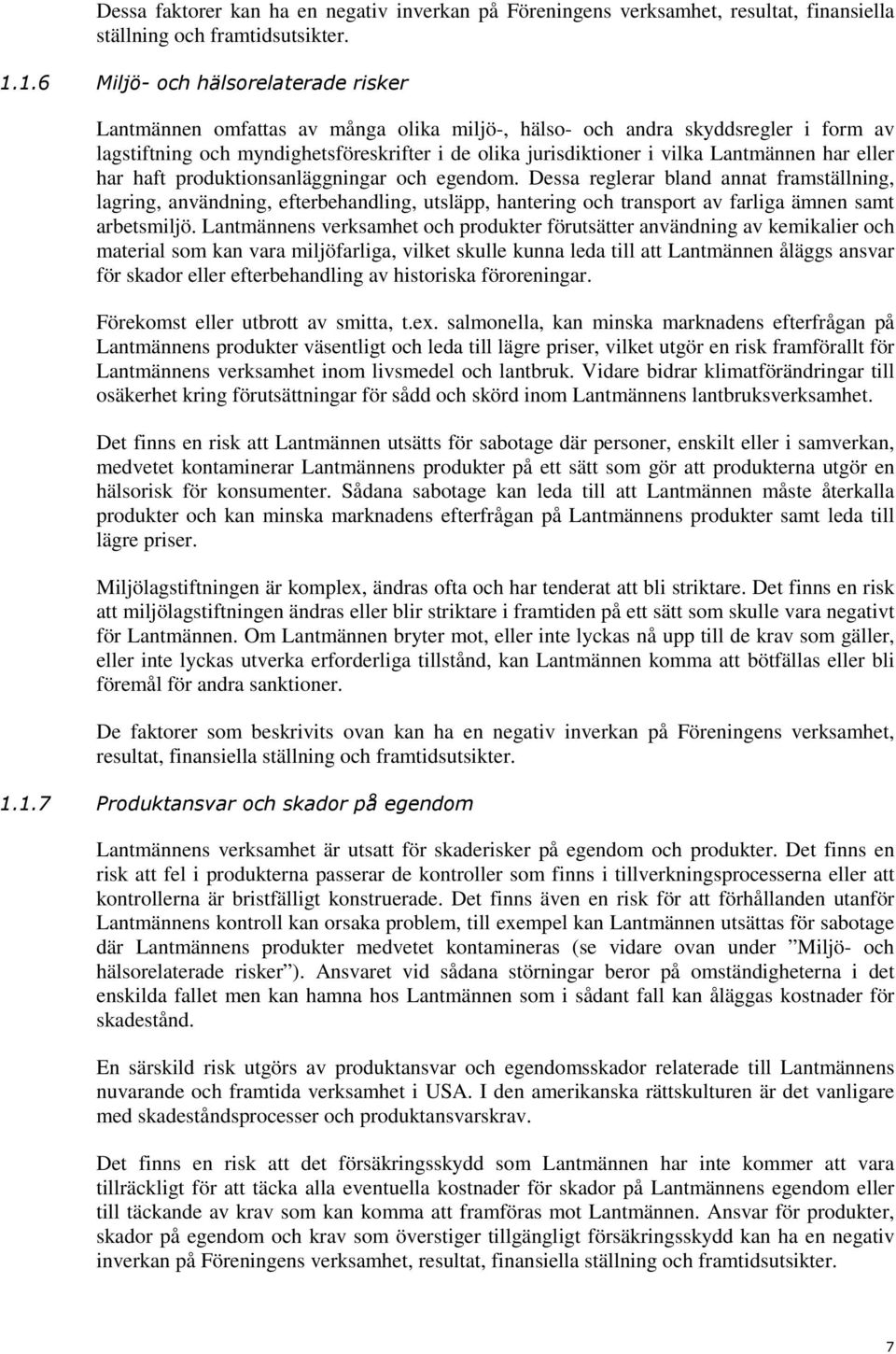 Dessa faktorer kan ha en negativ inverkan på Föreningens verksamhet, resultat, finansiella ställning och framtidsutsikter.

1.1.6 Miljö- och hälsorelaterade risker

Lantmännen omfattas av många olika miljö-, hälso- och andra skyddsregler i form av lagstiftning och myndighetsföreskrifter i de olika jurisdiktioner i vilka Lantmännen har eller har haft produktionsanläggningar och egendom. Dessa reglerar bland annat framställning, lagring, användning, efterbehandling, utsläpp, hantering och transport av farliga ämnen samt arbetsmiljö. Lantmännens verksamhet och produkter förutsätter användning av kemikalier och material som kan vara miljöfarliga, vilket skulle kunna leda till att Lantmännen åläggs ansvar för skador eller efterbehandling av historiska föroreningar.

Förekomst eller utbrott av smitta, t.ex. salmonella, kan minska marknadens efterfrågan på Lantmännens produkter väsentligt och leda till lägre priser, vilket utgör en risk framförallt för Lantmännens verksamhet inom livsmedel och lantbruk. Vidare bidrar klimatförändringar till osäkerhet kring förutsättningar för sådd och skörd inom Lantmännens lantbruksverksamhet.

Det finns en risk att Lantmännen utsätts för sabotage där personer, enskilt eller i samverkan, medvetet kontaminerar Lantmännens produkter på ett sätt som gör att produkterna utgör en hälsorisk för konsumenter. Sådana sabotage kan leda till att Lantmännen måste återkalla produkter och kan minska marknadens efterfrågan på Lantmännens produkter samt leda till lägre priser.

Miljölagstiftningen är komplex, ändras ofta och har tenderat att bli striktare. Det finns en risk att miljölagstiftningen ändras eller blir striktare i framtiden på ett sätt som skulle vara negativt för Lantmännen. Om Lantmännen bryter mot, eller inte lyckas nå upp till de krav som gäller, eller inte lyckas utverka erforderliga tillstånd, kan Lantmännen komma att bötfällas eller bli föremål för andra sanktioner.

De faktorer som beskrivits ovan kan ha en negativ inverkan på Föreningens verksamhet, resultat, finansiella ställning och framtidsutsikter.

1.1.7 Produktansvar och skador på egendom

Lantmännens verksamhet är utsatt för skaderisker på egendom och produkter. Det finns en risk att fel i produkterna passerar de kontroller som finns i tillverkningsprocesserna eller att kontrollerna är bristfälligt konstruerade. Det finns även en risk för att förhållanden utanför Lantmännens kontroll kan orsaka problem, till exempel kan Lantmännen utsättas för sabotage där Lantmännens produkter medvetet kontamineras (se vidare ovan under ”Miljö- och hälsorelaterade risker”). Ansvaret vid sådana störningar beror på omständigheterna i det enskilda fallet men kan hamna hos Lantmännen som i sådant fall kan åläggas kostnader för skadestånd.

En särskild risk utgörs av produktansvar och egendomsskador relaterade till Lantmännens nuvarande och framtida verksamhet i USA. I den amerikanska rättskulturen är det vanligare med skadeståndsprocesser och produktansvarskrav.

Det finns en risk att det försäkringsskydd som Lantmännen har inte kommer att vara tillräckligt för att täcka alla eventuella kostnader för skador på Lantmännens egendom eller till täckande av krav som kan komma att framföras mot Lantmännen. Ansvar för produkter, skador på egendom och krav som överstiger tillgängligt försäkringsskydd kan ha en negativ inverkan på Föreningens verksamhet, resultat, finansiella ställning och framtidsutsikter.

7